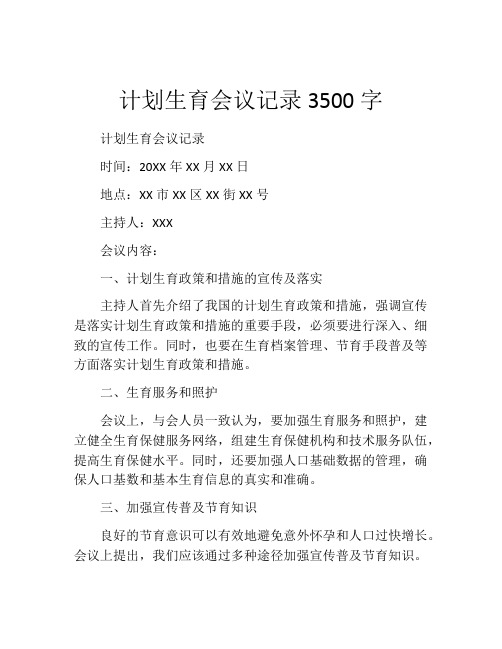 计划生育会议记录 3500 字

计划生育会议记录

时间：20XX 年 XX 月 XX 日

地点：XX 市 XX 区 XX 街 XX 号

主持人：XXX

会议内容：

一、计划生育政策和措施的宣传及落实

主持人首先介绍了我国的计划生育政策和措施，强调宣传是落实计划生育政策和措施的重要手段，必须要进行深入、细致的宣传工作。同时，也要在生育档案管理、节育手段普及等方面落实计划生育政策和措施。

二、生育服务和照护

会议上，与会人员一致认为，要加强生育服务和照护，建立健全生育保健服务网络，组建生育保健机构和技术服务队伍，提高生育保健水平。同时，还要加强人口基础数据的管理，确保人口基数和基本生育信息的真实和准确。

三、加强宣传普及节育知识

良好的节育意识可以有效地避免意外怀孕和人口过快增长。会议上提出，我们应该通过多种途径加强宣传普及节育知识。